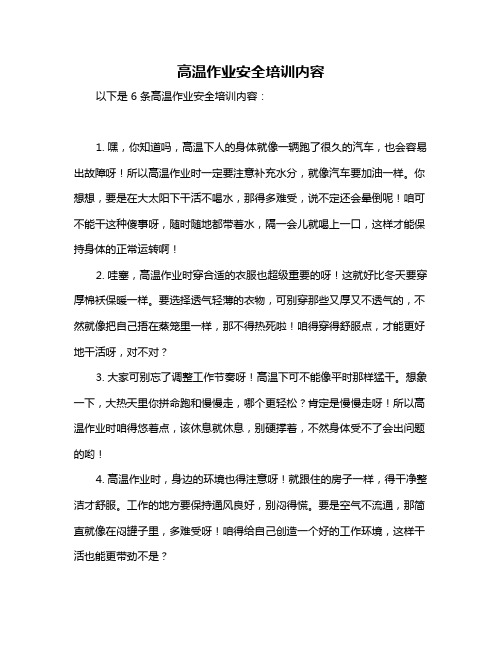 高温作业安全培训内容

以下是 6 条高温作业安全培训内容：

1. 嘿，你知道吗，高温下人的身体就像一辆跑了很久的汽车，也会容易出故障呀！所以高温作业时一定要注意补充水分，就像汽车要加油一样。你想想，要是在大太阳下干活不喝水，那得多难受，说不定还会晕倒呢！咱可不能干这种傻事呀，随时随地都带着水，隔一会儿就喝上一口，这样才能保持身体的正常运转啊！

2. 哇塞，高温作业时穿合适的衣服也超级重要的呀！这就好比冬天要穿厚棉袄保暖一样。要选择透气轻薄的衣物，可别穿那些又厚又不透气的，不然就像把自己捂在蒸笼里一样，那不得热死啦！咱得穿得舒服点，才能更好地干活呀，对不对？

3. 大家可别忘了调整工作节奏呀！高温下可不能像平时那样猛干。想象一下，大热天里你拼命跑和慢慢走，哪个更轻松？肯定是慢慢走呀！所以高温作业时咱得悠着点，该休息就休息，别硬撑着，不然身体受不了会出问题的哟！

4. 高温作业时，身边的环境也得注意呀！就跟住的房子一样，得干净整洁才舒服。工作的地方要保持通风良好，别闷得慌。要是空气不流通，那简直就像在闷罐子里，多难受呀！咱得给自己创造一个好的工作环境，这样干活也能更带劲不是？